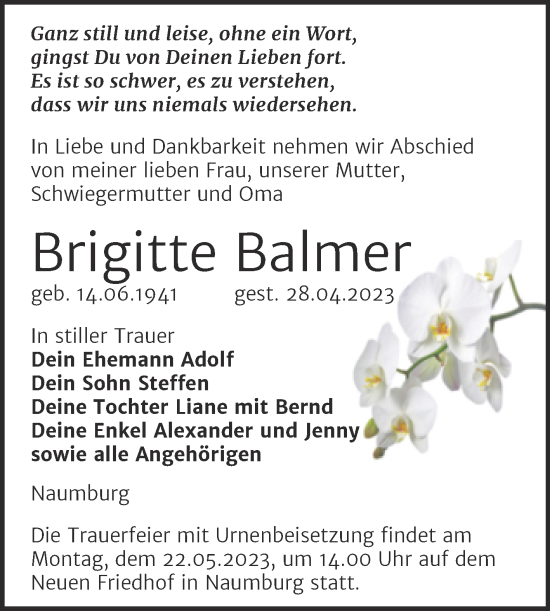 Ganz still und leise, ohne ein Wort,
gingst Du von Deinen Lieben fort.
Es ist so schwer, es zu verstehen,
dass wir uns niemals wiedersehen.

In Liebe und Dankbarkeit nehmen wir Abschied von meiner lieben Frau, unserer Mutter, Schwiegermutter und Oma

Brigitte Balmer

geb. 14.06.1941 gest. 28.04.2023

In stiller Trauer
Dein Ehemann Adolf
Dein Sohn Steffen
Deine Tochter Liane mit Bernd
Deine Enkel Alexander und Jenny
sowie alle Angehörigen

Naumburg

Die Trauerfeier mit Urnenbeisetzung findet am Montag, dem 22.05.2023, um 14.00 Uhr auf dem Neuen Friedhof in Naumburg statt.